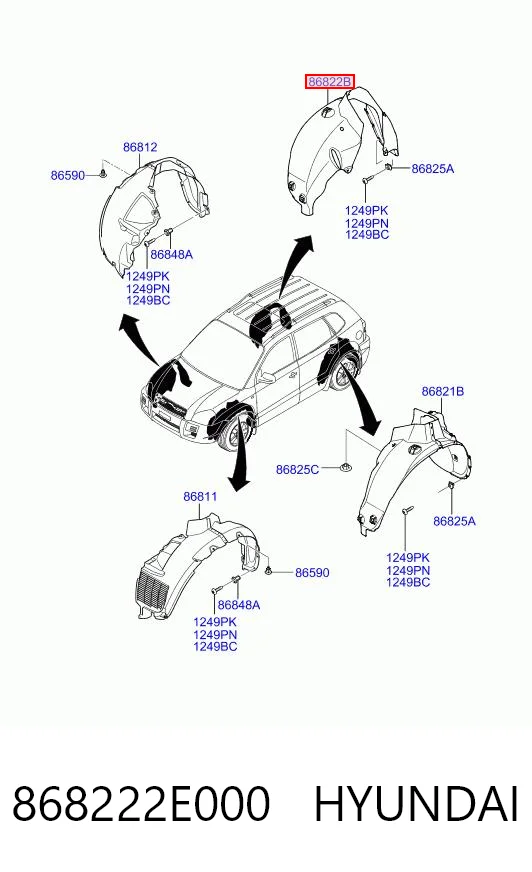 86822B
86825A
1249PK
1249PN
1249BC

86812
86590
86848A
1249PK
1249PN
1249BC

86821B
86825C
86825A
1249PK
1249PN
1249BC

86811
86590
86848A
1249PK
1249PN
1249BC

868222E000 HYUNDAI